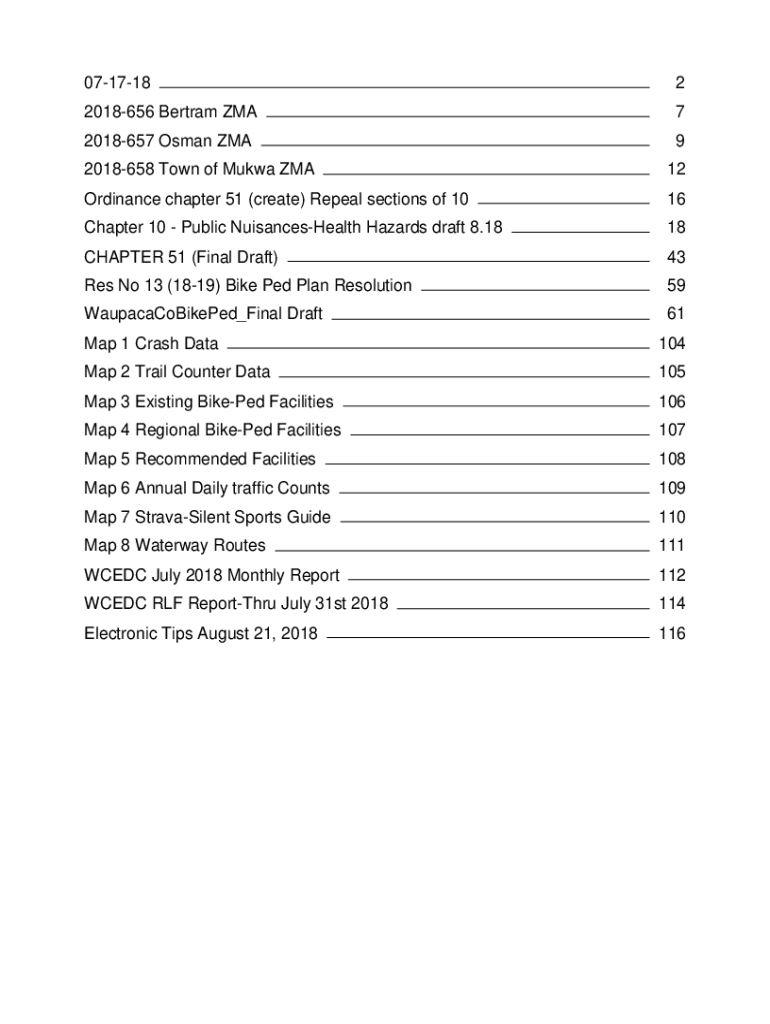 07-17-18 2
2018-656 Bertram ZMA 7
2018-657 Osman ZMA 9
2018-658 Town of Mukwa ZMA 12
Ordinance chapter 51 (create) Repeal sections of 10 16
Chapter 10 - Public Nuisances-Health Hazards draft 8.18 18
CHAPTER 51 (Final Draft) 43
Res No 13 (18-19) Bike Ped Plan Resolution 59
WaupacaCoBikePed_Final Draft 61
Map 1 Crash Data 104
Map 2 Trail Counter Data 105
Map 3 Existing Bike-Ped Facilities 106
Map 4 Regional Bike-Ped Facilities 107
Map 5 Recommended Facilities 108
Map 6 Annual Daily traffic Counts 109
Map 7 Strava-Silent Sports Guide 110
Map 8 Waterway Routes 111
WCEDC July 2018 Monthly Report 112
WCEDC RLF Report-Thru July 31st 2018 114
Electronic Tips August 21, 2018 116